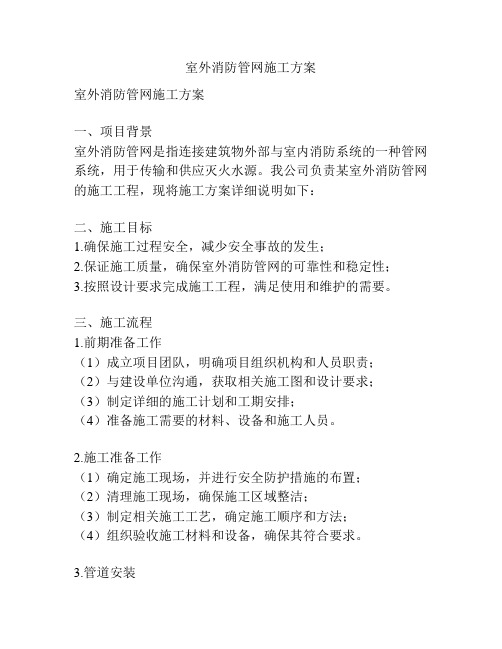 室外消防管网施工方案

室外消防管网施工方案

一、项目背景
室外消防管网是指连接建筑物外部与室内消防系统的一种管网系统，用于传输和供应灭火水源。我公司负责某室外消防管网的施工工程，现将施工方案详细说明如下：

二、施工目标
1.确保施工过程安全，减少安全事故的发生；
2.保证施工质量，确保室外消防管网的可靠性和稳定性；
3.按照设计要求完成施工工程，满足使用和维护的需要。

三、施工流程
1.前期准备工作
（1）成立项目团队，明确项目组织机构和人员职责；
（2）与建设单位沟通，获取相关施工图和设计要求；
（3）制定详细的施工计划和工期安排；
（4）准备施工需要的材料、设备和施工人员。

2.施工准备工作
（1）确定施工现场，并进行安全防护措施的布置；
（2）清理施工现场，确保施工区域整洁；
（3）制定相关施工工艺，确定施工顺序和方法；
（4）组织验收施工材料和设备，确保其符合要求。

3.管道安装